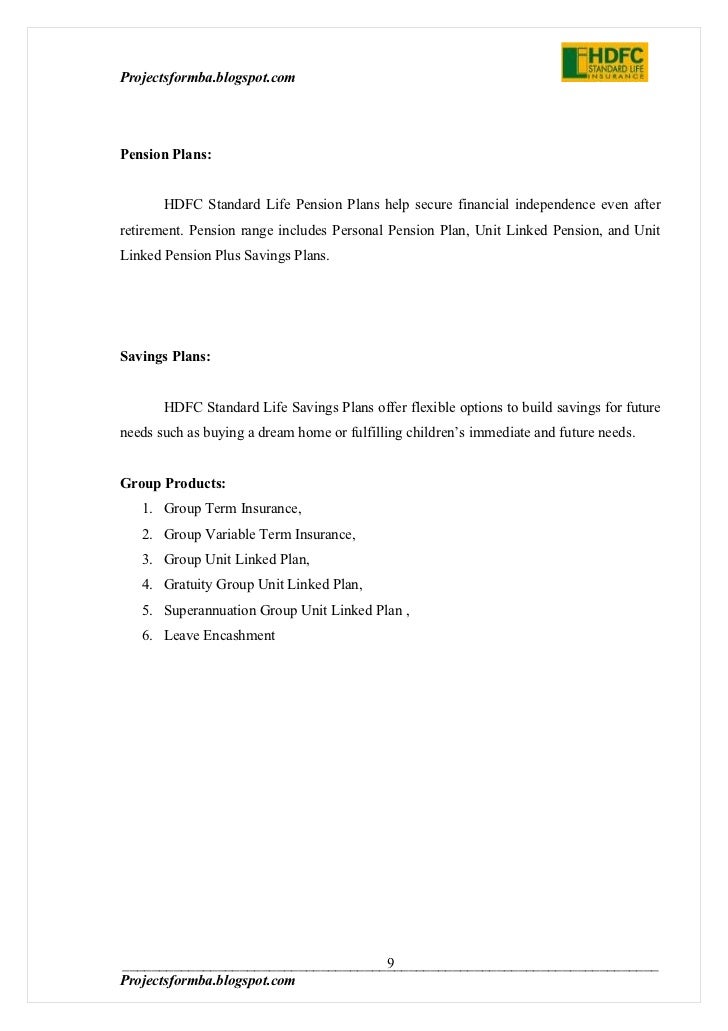 Projectsformba.blogspot.com

HDFC STANDARD LIFE INSURANCE

Pension Plans:

HDFC Standard Life Pension Plans help secure financial independence even after retirement. Pension range includes Personal Pension Plan, Unit Linked Pension, and Unit Linked Pension Plus Savings Plans.

Savings Plans:

HDFC Standard Life Savings Plans offer flexible options to build savings for future needs such as buying a dream home or fulfilling children's immediate and future needs.

Group Products:
1. Group Term Insurance,
2. Group Variable Term Insurance,
3. Group Unit Linked Plan,
4. Gratuity Group Unit Linked Plan,
5. Superannuation Group Unit Linked Plan ,
6. Leave Encashment

9

Projectsformba.blogspot.com